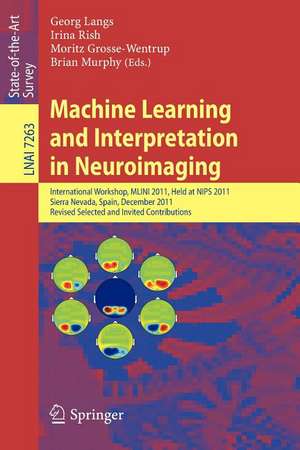 State-of-the-Art Survey

LNAI 7263

Georg Langs
Irina Rish
Moritz Grosse-Wentrup
Brian Murphy (Eds.)

Machine Learning and Interpretation in Neuroimaging

International Workshop, MLINI 2011, Held at NIPS 2011
Sierra Nevada, Spain, December 2011
Revised Selected and Invited Contributions

Springer